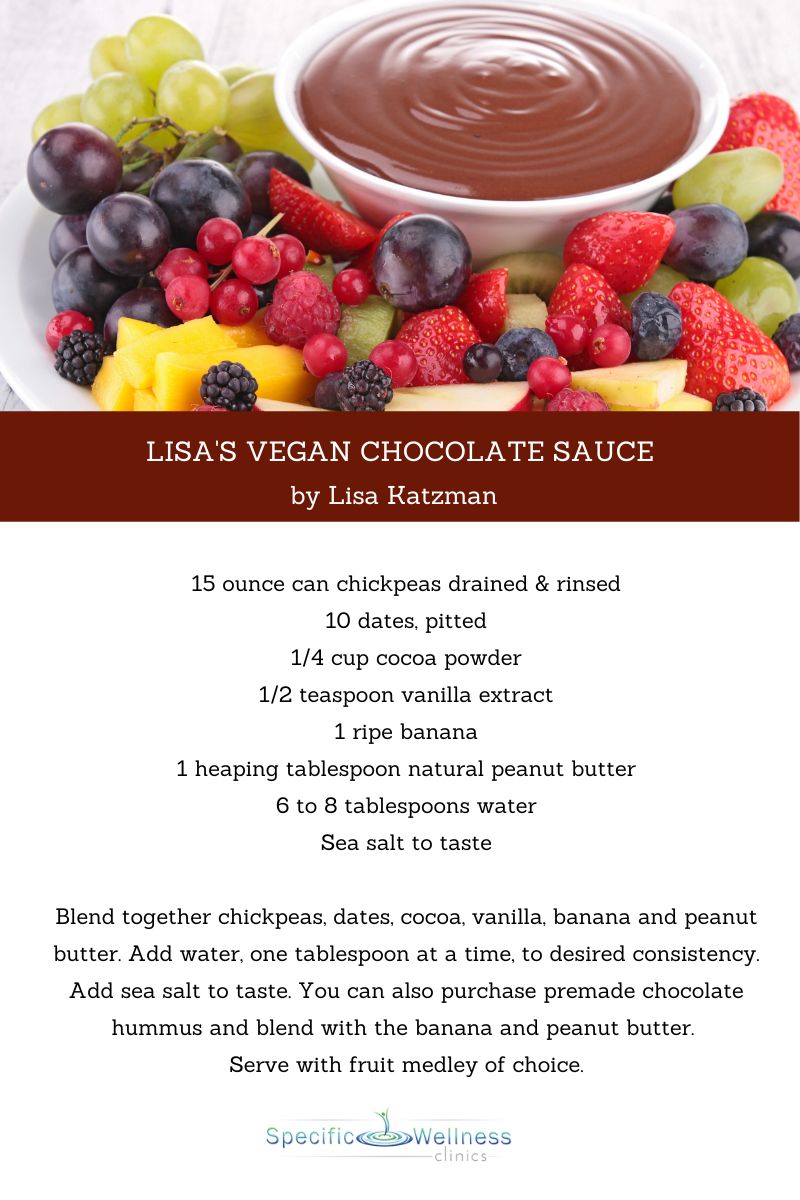 LISA'S VEGAN CHOCOLATE SAUCE
by Lisa Katzman

15 ounce can chickpeas drained & rinsed
10 dates, pitted
1/4 cup cocoa powder
1/2 teaspoon vanilla extract
1 ripe banana
1 heaping tablespoon natural peanut butter
6 to 8 tablespoons water
Sea salt to taste

Blend together chickpeas, dates, cocoa, vanilla, banana and peanut butter. Add water, one tablespoon at a time, to desired consistency. Add sea salt to taste. You can also purchase premade chocolate hummus and blend with the banana and peanut butter. Serve with fruit medley of choice.

Specific Wellness
clinics